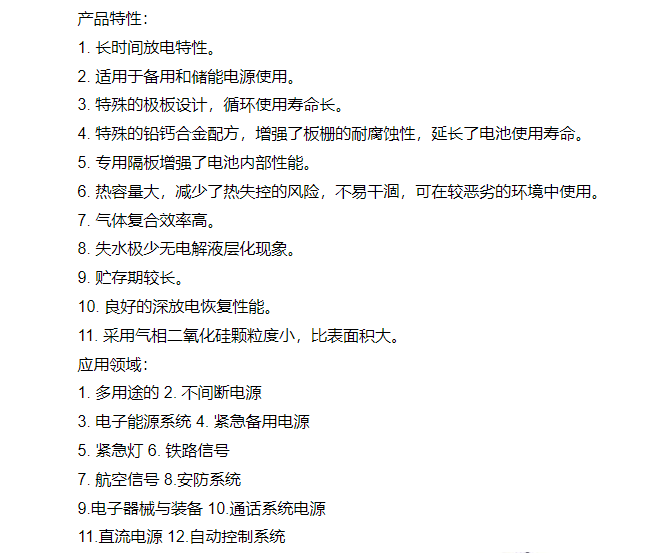 产品特性：

1. 长时间放电特性。

2. 适用于备用和储能电源使用。

3. 特殊的极板设计，循环使用寿命长。

4. 特殊的铅钙合金配方，增强了板栅的耐腐蚀性，延长了电池使用寿命。

5. 专用隔板增强了电池内部性能。

6. 热容量大，减少了热失控的风险，不易干涸，可在较恶劣的环境中使用。

7. 气体复合效率高。

8. 失水极少无电解液层化现象。

9. 贮存期较长。

10. 良好的深放电恢复性能。

11. 采用气相二氧化硅颗粒度小，比表面积大。

应用领域：

1. 多用途的 2. 不间断电源

3. 电子能源系统 4. 紧急备用电源

5. 紧急灯 6. 铁路信号

7. 航空信号 8.安防系统

9.电子器械与装备 10.通话系统电源

11.直流电源 12.自动控制系统